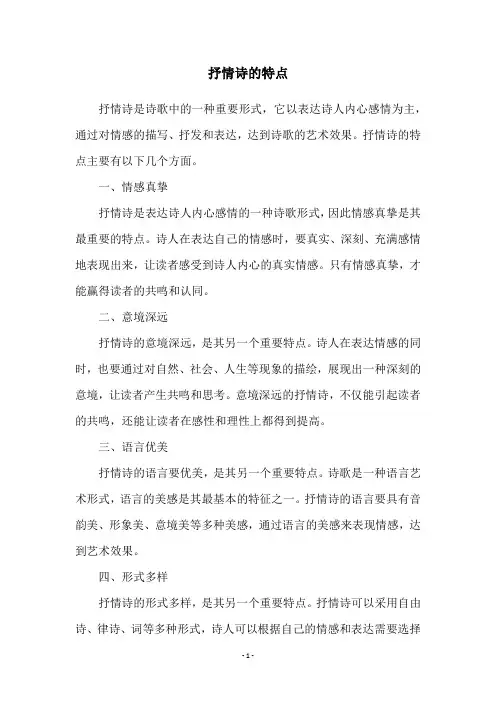 抒情诗的特点

抒情诗是诗歌中的一种重要形式，它以表达诗人内心感情为主，通过对情感的描写、抒发和表达，达到诗歌的艺术效果。抒情诗的特点主要有以下几个方面。

一、情感真挚

抒情诗是表达诗人内心感情的一种诗歌形式，因此情感真挚是其最重要的特点。诗人在表达自己的情感时，要真实、深刻、充满感情地表现出来，让读者感受到诗人内心的真实情感。只有情感真挚，才能赢得读者的共鸣和认同。

二、意境深远

抒情诗的意境深远，是其另一个重要特点。诗人在表达情感的同时，也要通过对自然、社会、人生等现象的描绘，展现出一种深刻的意境，让读者产生共鸣和思考。意境深远的抒情诗，不仅能引起读者的共鸣，还能让读者在感性和理性上都得到提高。

三、语言优美

抒情诗的语言要优美，是其另一个重要特点。诗歌是一种语言艺术形式，语言的美感是其最基本的特征之一。抒情诗的语言要具有音韵美、形象美、意境美等多种美感，通过语言的美感来表现情感，达到艺术效果。

四、形式多样

抒情诗的形式多样，是其另一个重要特点。抒情诗可以采用自由诗、律诗、词等多种形式，诗人可以根据自己的情感和表达需要选择

- 1 -